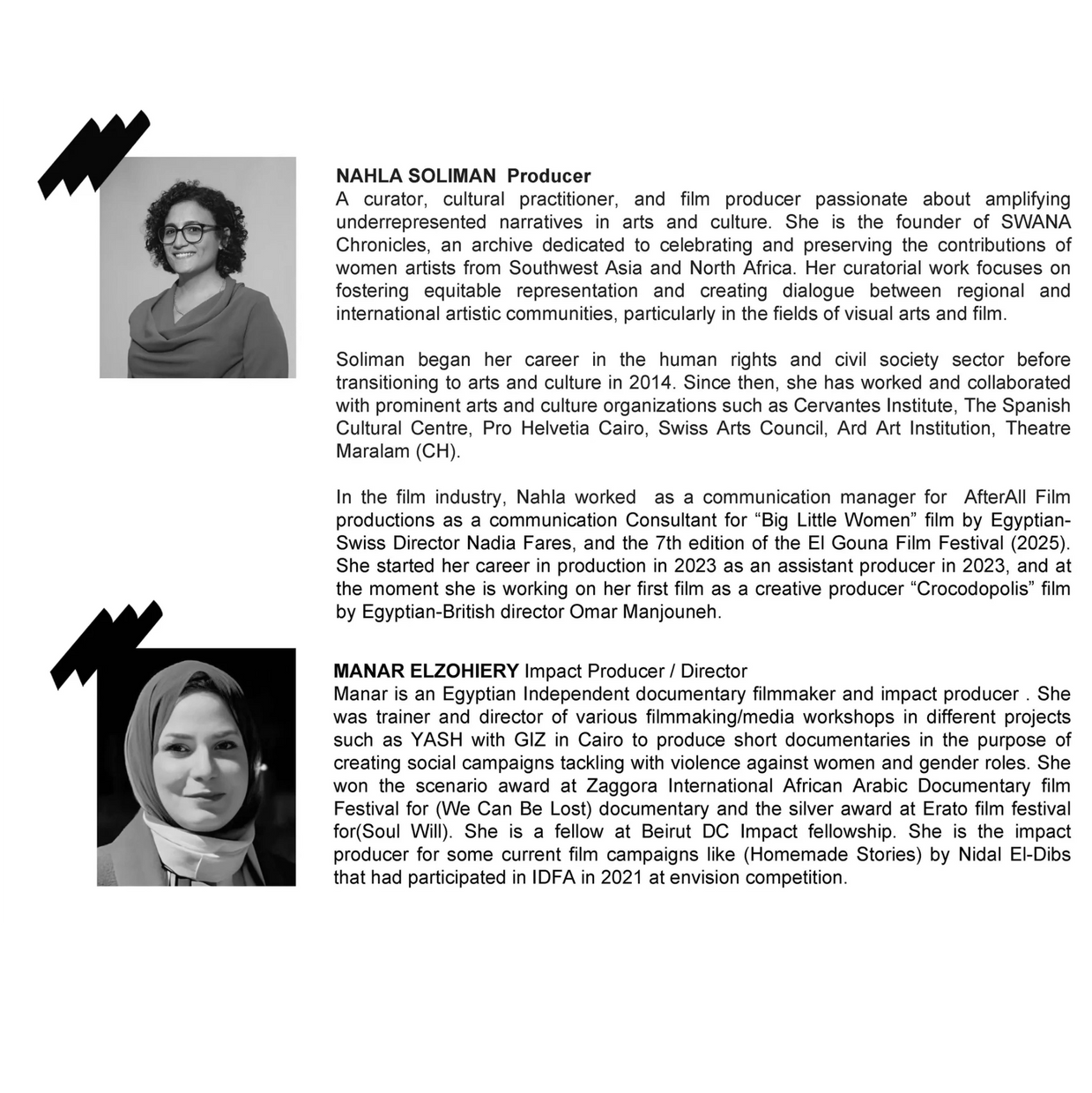 NAHLA SOLIMAN Producer
A curator, cultural practitioner, and film producer passionate about amplifying underrepresented narratives in arts and culture. She is the founder of SWANA Chronicles, an archive dedicated to celebrating and preserving the contributions of women artists from Southwest Asia and North Africa. Her curatorial work focuses on fostering equitable representation and creating dialogue between regional and international artistic communities, particularly in the fields of visual arts and film.

Soliman began her career in the human rights and civil society sector before transitioning to arts and culture in 2014. Since then, she has worked and collaborated with prominent arts and culture organizations such as Cervantes Institute, The Spanish Cultural Centre, Pro Helvetia Cairo, Swiss Arts Council, Ard Art Institution, Theatre Maralam (CH).

In the film industry, Nahla worked as a communication manager for AfterAll Film productions as a communication Consultant for “Big Little Women” film by Egyptian-Swiss Director Nadia Fares, and the 7th edition of the El Gouna Film Festival (2025). She started her career in production in 2023 as an assistant producer in 2023, and at the moment she is working on her first film as a creative producer “Crocodopolis” film by Egyptian-British director Omar Manjouneh.

MANAR ELZOHIERY Impact Producer / Director
Manar is an Egyptian Independent documentary filmmaker and impact producer . She was trainer and director of various filmmaking/media workshops in different projects such as YASH with GIZ in Cairo to produce short documentaries in the purpose of creating social campaigns tackling with violence against women and gender roles. She won the scenario award at Zaggora International African Arabic Documentary film Festival for (We Can Be Lost) documentary and the silver award at Erato film festival for(Soul Will). She is a fellow at Beirut DC Impact fellowship. She is the impact producer for some current film campaigns like (Homemade Stories) by Nidal El-Dibs that had participated in IDFA in 2021 at envision competition.